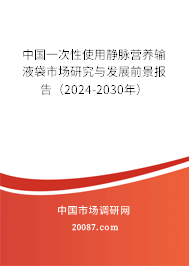 中国一次性使用静脉营养输液袋市场研究与发展前景报告（2024-2030年）

中国市场调研网

20087.com